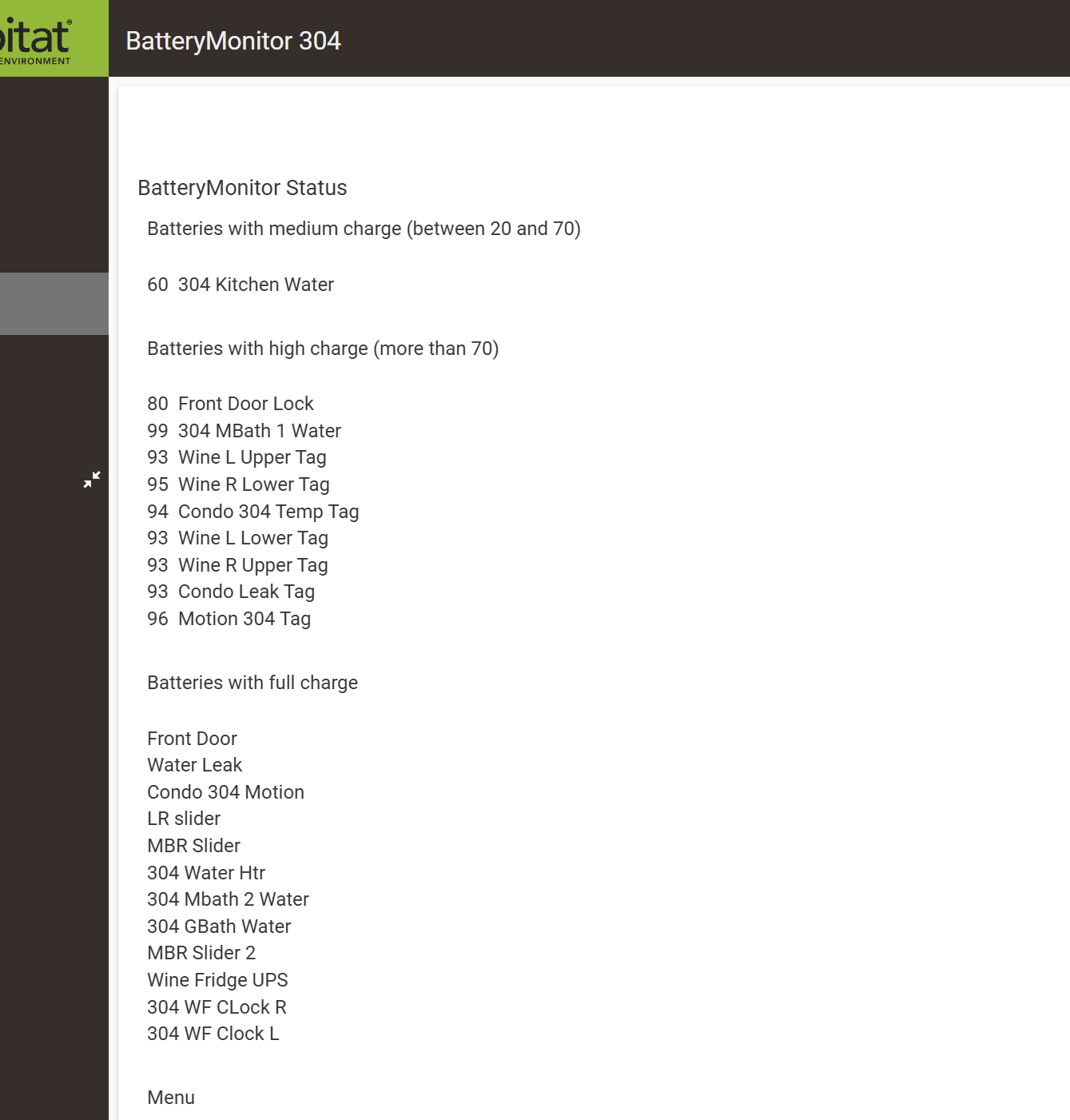 itat®
ENVIRONMENT

BatteryMonitor 304

BatteryMonitor Status

Batteries with medium charge (between 20 and 70)

60 304 Kitchen Water

Batteries with high charge (more than 70)

80 Front Door Lock
99 304 MBath 1 Water
93 Wine L Upper Tag
95 Wine R Lower Tag
94 Condo 304 Temp Tag
93 Wine L Lower Tag
93 Wine R Upper Tag
93 Condo Leak Tag
96 Motion 304 Tag

Batteries with full charge

Front Door
Water Leak
Condo 304 Motion
LR slider
MBR Slider
304 Water Htr
304 Mbath 2 Water
304 GBath Water
MBR Slider 2
Wine Fridge UPS
304 WF CLock R
304 WF Clock L

Menu